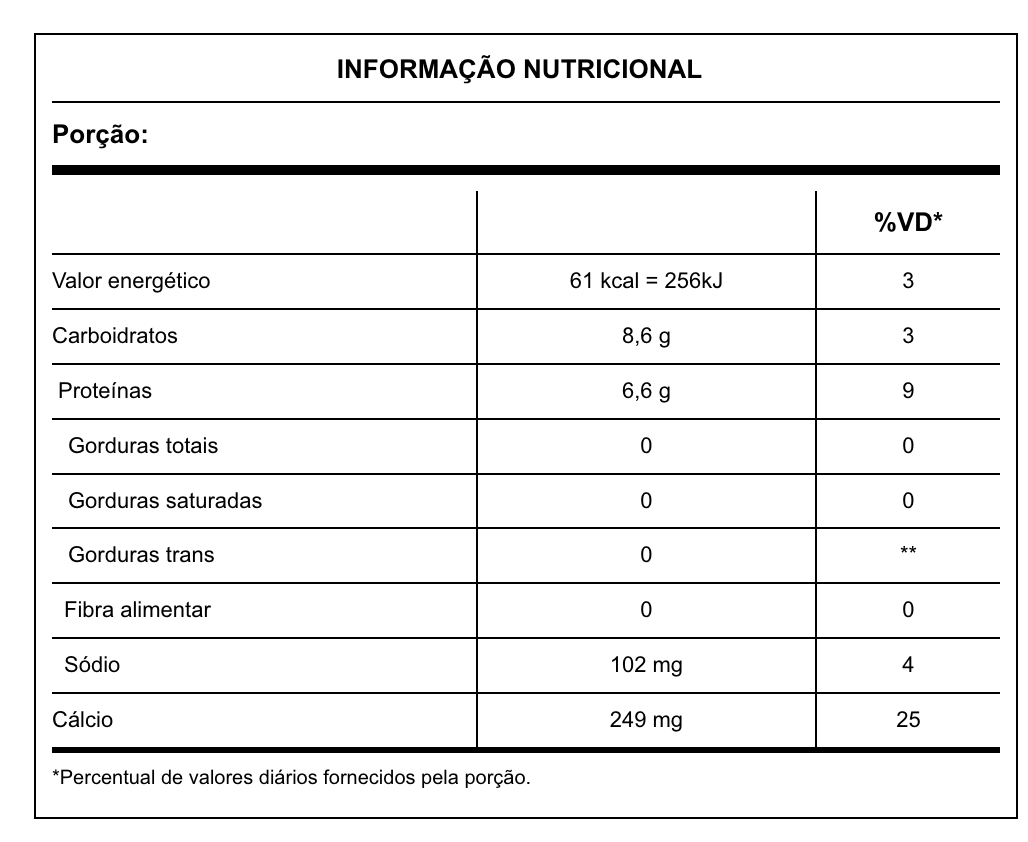 INFORMAÇÃO NUTRICIONAL

Porção:

| | | %VD* |
|---|---|---|
| Valor energético | 61 kcal = 256kJ | 3 |
| Carboidratos | 8,6 g | 3 |
| Proteínas | 6,6 g | 9 |
| Gorduras totais | 0 | 0 |
| Gorduras saturadas | 0 | 0 |
| Gorduras trans | 0 | ** |
| Fibra alimentar | 0 | 0 |
| Sódio | 102 mg | 4 |
| Cálcio | 249 mg | 25 |

*Percentual de valores diários fornecidos pela porção.